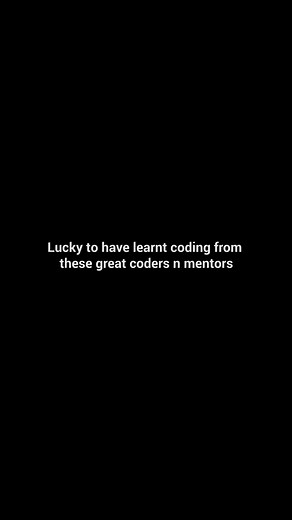 Lucky to have learnt coding from these great coders n mentors